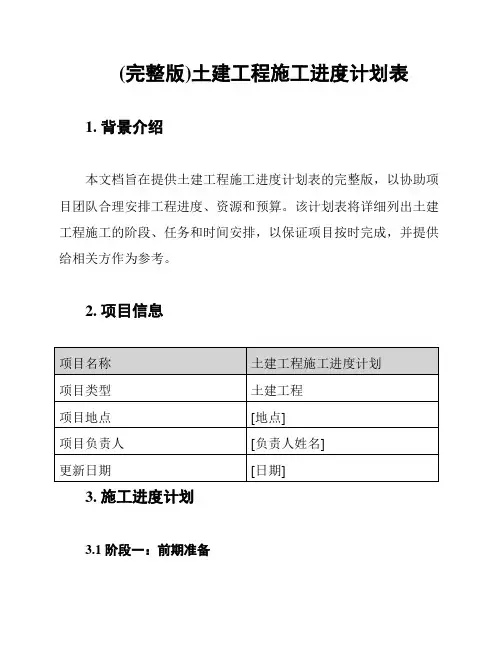 (完整版)土建工程施工进度计划表

1. 背景介绍

本文档旨在提供土建工程施工进度计划表的完整版，以协助项目团队合理安排工程进度、资源和预算。该计划表将详细列出土建工程施工的阶段、任务和时间安排，以保证项目按时完成，并提供给相关方作为参考。

2. 项目信息

| 项目名称 | 土建工程施工进度计划 |
|---|---|
| 项目类型 | 土建工程 |
| 项目地点 | [地点] |
| 项目负责人 | [负责人姓名] |
| 更新日期 | [日期] |

3. 施工进度计划

3.1 阶段一：前期准备